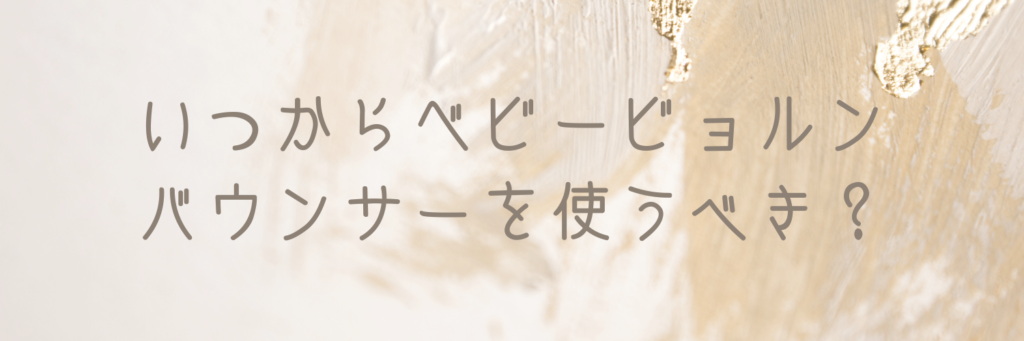 いつからベビービョルン
バウンサーを使うべき？